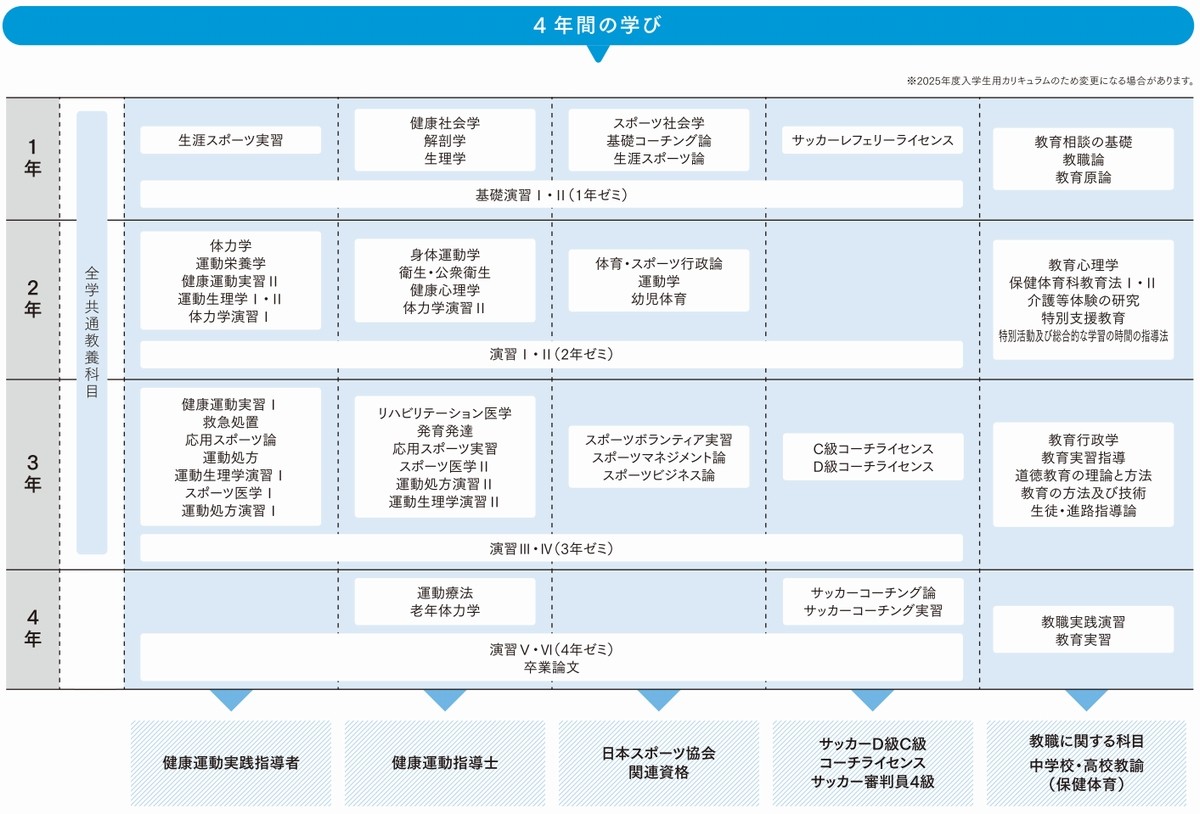 4年間の学び

※2025年度入学生用カリキュラムのため変更になる場合があります。

1年

全学共通教養科目

生涯スポーツ実習

健康社会学
解剖学
生理学

スポーツ社会学
基礎コーチング論
生涯スポーツ論

サッカーレフェリーライセンス

教育相談の基礎
教職論
教育原論

基礎演習Ⅰ・Ⅱ（1年ゼミ）

2年

体力学
運動栄養学
健康運動実習Ⅱ
運動生理学Ⅰ・Ⅱ
体力学演習Ⅰ

身体運動学
衛生・公衆衛生
健康心理学
体力学演習Ⅱ

体育・スポーツ行政論
運動学
幼児体育

教育心理学
保健体育科教育法Ⅰ・Ⅱ
介護等体験の研究
特別支援教育
特別活動及び総合的な学習の時間の指導法

演習Ⅰ・Ⅱ（2年ゼミ）

3年

健康運動実習Ⅰ
救急処置
応用スポーツ論
運動処方
運動生理学演習Ⅰ
スポーツ医学Ⅰ
運動処方演習Ⅰ

リハビリテーション医学
発育発達
応用スポーツ実習
スポーツ医学Ⅱ
運動処方演習Ⅱ
運動生理学演習Ⅱ

スポーツボランティア実習
スポーツマネジメント論
スポーツビジネス論

C級コーチライセンス
D級コーチライセンス

教育行政学
教育実習指導
道徳教育の理論と方法
教育の方法及び技術
生徒・進路指導論

演習Ⅲ・Ⅳ（3年ゼミ）

4年

運動療法
老年体力学

サッカーコーチング論
サッカーコーチング実習

教職実践演習
教育実習

演習Ⅴ・Ⅵ（4年ゼミ）
卒業論文

健康運動実践指導者

健康運動指導士

日本スポーツ協会
関連資格

サッカーD級C級
コーチライセンス
サッカー審判員4級

教職に関する科目
中学校・高校教諭
（保健体育）